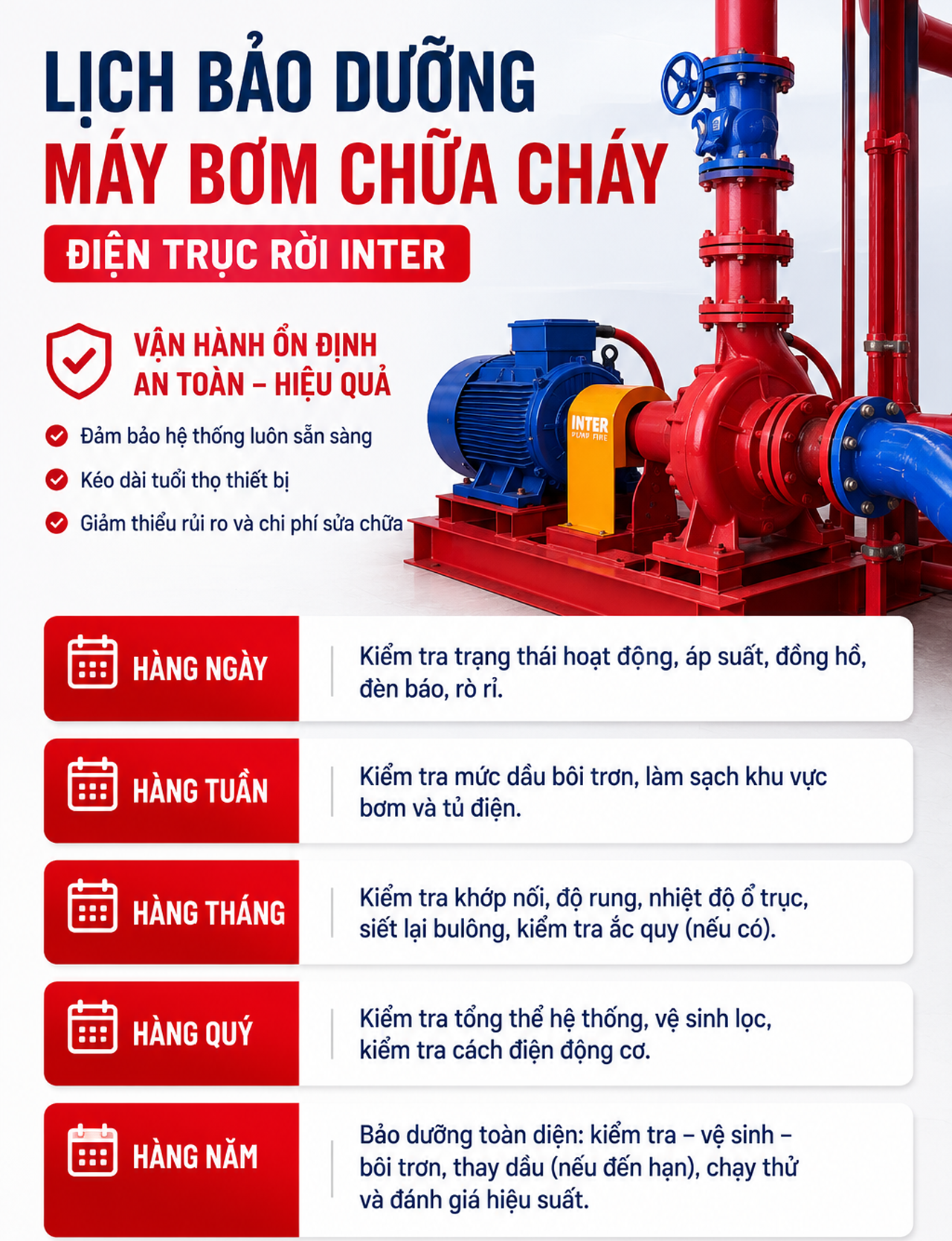 LỊCH BẢO DƯỠNG
MÁY BƠM CHỮA CHÁY
ĐIỆN TRỤC RỜI INTER

VẬN HÀNH ỔN ĐỊNH
AN TOÀN – HIỆU QUẢ

Đảm bảo hệ thống luôn sẵn sàng
Kéo dài tuổi thọ thiết bị
Giảm thiểu rủi ro và chi phí sửa chữa

INTER
PUMP FIRE

HÀNG NGÀY
Kiểm tra trạng thái hoạt động, áp suất, đồng hồ, đèn báo, rò rỉ.

HÀNG TUẦN
Kiểm tra mức dầu bôi trơn, làm sạch khu vực bơm và tủ điện.

HÀNG THÁNG
Kiểm tra khớp nối, độ rung, nhiệt độ ổ trục, siết lại bulông, kiểm tra ắc quy (nếu có).

HÀNG QUÝ
Kiểm tra tổng thể hệ thống, vệ sinh lọc, kiểm tra cách điện động cơ.

HÀNG NĂM
Bảo dưỡng toàn diện: kiểm tra – vệ sinh – bôi trơn, thay dầu (nếu đến hạn), chạy thử và đánh giá hiệu suất.